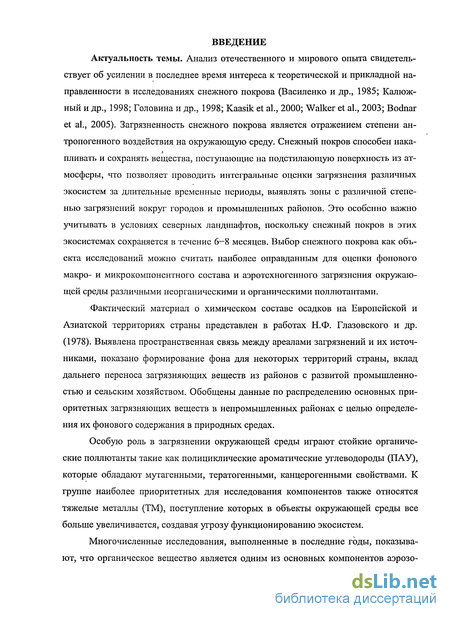 ВВЕДЕНИЕ

Актуальность темы. Анализ отечественного и мирового опыта свидетельствует об усилении в последнее время интереса к теоретической и прикладной направленности в исследованиях снежного покрова (Василенко и др., 1985; Калюжный и др., 1998; Головина и др., 1998; Kaasik et al., 2000; Walker et al., 2003; Bodnar et al., 2005). Загрязненность снежного покрова является отражением степени антропогенного воздействия на окружающую среду. Снежный покров способен накапливать и сохранять вещества, поступающие на подстилающую поверхность из атмосферы, что позволяет проводить интегральные оценки загрязнения различных экосистем за длительные временные периоды, выявлять зоны с различной степенью загрязнений вокруг городов и промышленных районов. Это особенно важно учитывать в условиях северных ландшафтов, поскольку снежный покров в этих экосистемах сохраняется в течение 6–8 месяцев. Выбор снежного покрова как объекта исследований можно считать наиболее оправданным для оценки фонового макро- и микрокомпонентного состава и аэротехногенного загрязнения окружающей среды различными неорганическими и органическими поллютантами.

Фактический материал о химическом составе осадков на Европейской и Азиатской территориях страны представлен в работах Н.Ф. Глазовского и др. (1978). Выявлена пространственная связь между ареалами загрязнений и их источниками, показано формирование фона для некоторых территорий страны, вклад дальнего переноса загрязняющих веществ из районов с развитой промышленностью и сельским хозяйством. Обобщены данные по распределению основных приоритетных загрязняющих веществ в непромышленных районах с целью определения их фонового содержания в природных средах.

Особую роль в загрязнении окружающей среды играют стойкие органические поллютанты такие как полициклические ароматические углеводороды (ПАУ), которые обладают мутагенными, тератогенными, канцерогенными свойствами. К группе наиболее приоритетных для исследования компонентов также относятся тяжелые металлы (ТМ), поступление которых в объекты окружающей среды все больше увеличивается, создавая угрозу функционированию экосистем.

Многочисленные исследования, выполненные в последние годы, показывают, что органическое вещество является одним из основных компонентов аэрозо-

dsLib.net
библиотека диссертаций